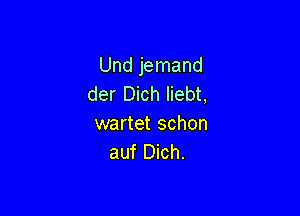 Und jemand
der Dich liebt,
wartet schon
auf Dich.